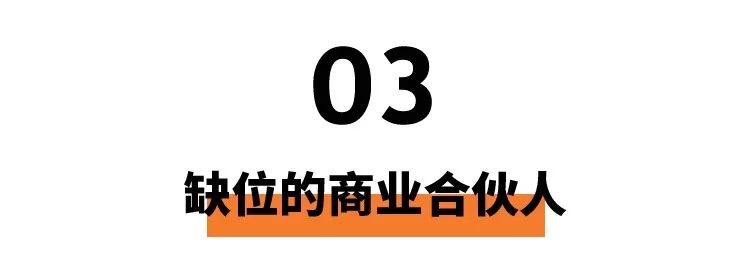 03

缺位的商业合伙人